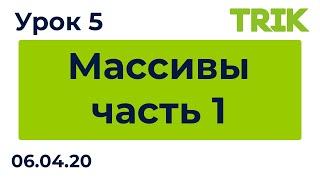 Урок 5

TRIK

Массивы
часть 1

06.04.20